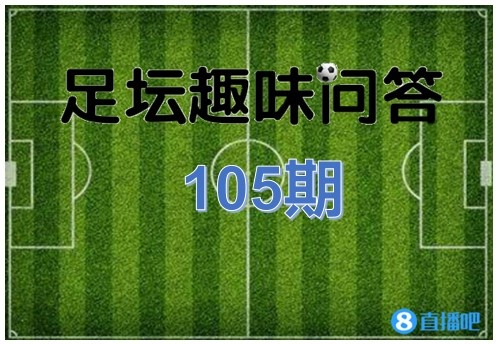 足坛趣味问答

105期

8 直播吧